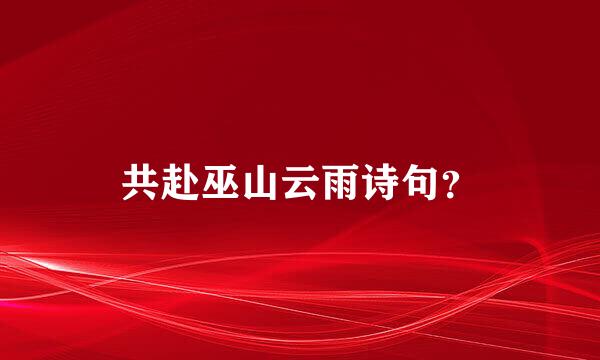 共赴巫山云雨诗句？